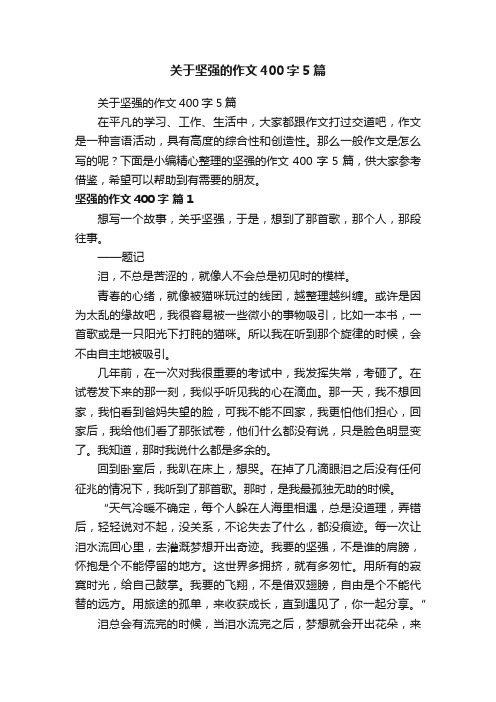 关于坚强的作文400字5篇

关于坚强的作文400字5篇

在平凡的学习、工作、生活中，大家都跟作文打过交道吧，作文是一种言语活动，具有高度的综合性和创造性。那么一般作文是怎么写的呢？下面是小编精心整理的坚强的作文400字5篇，供大家参考借鉴，希望可以帮助到有需要的朋友。

坚强的作文400字 篇1

想写一个故事，关乎坚强，于是，想到了那首歌，那个人，那段往事。

——题记

泪，不总是苦涩的，就像人不会总是初见时的模样。

青春的心绪，就像被猫咪玩过的线团，越整理越纠缠。或许是因为太乱的缘故吧，我很容易被一些微小的事物吸引，比如一本书，一首歌或是一只阳光下打盹的猫咪。所以我在听到那个旋律的时候，会不由自主地被吸引。

几年前，在一次对我很重要的考试中，我发挥失常，考砸了。在试卷发下来的那一刻，我似乎听见我的心在滴血。那一天，我不想回家，我怕看到爸妈失望的脸，可我不能不回家，我更怕他们担心，回家后，我给他们看了那张试卷，他们什么都没有说，只是脸色明显变了。我知道，那时我说什么都是多余的。

回到卧室后，我趴在床上，想哭。在掉了几滴眼泪之后没有任何征兆的情况下，我听到了那首歌。那时，是我最孤独无助的时候。

“天气冷暖不确定，每个人躲在人海里相遇，总是没道理，弄错后，轻轻说对不起，没关系，不论失去了什么，都没痕迹。每一次让泪水流回心里，去灌溉梦想开出奇迹。我要的坚强，不是谁的肩膀，怀抱是个不能停留的地方。这世界多拥挤，就有多匆忙。用所有的寂寞时光，给自己鼓掌。我要的飞翔，不是借双翅膀，自由是个不能代替的远方。用旅途的孤单，来收获成长，直到遇见了，你一起分享。”

泪总会有流完的时候，当泪水流完之后，梦想就会开出花朵，来